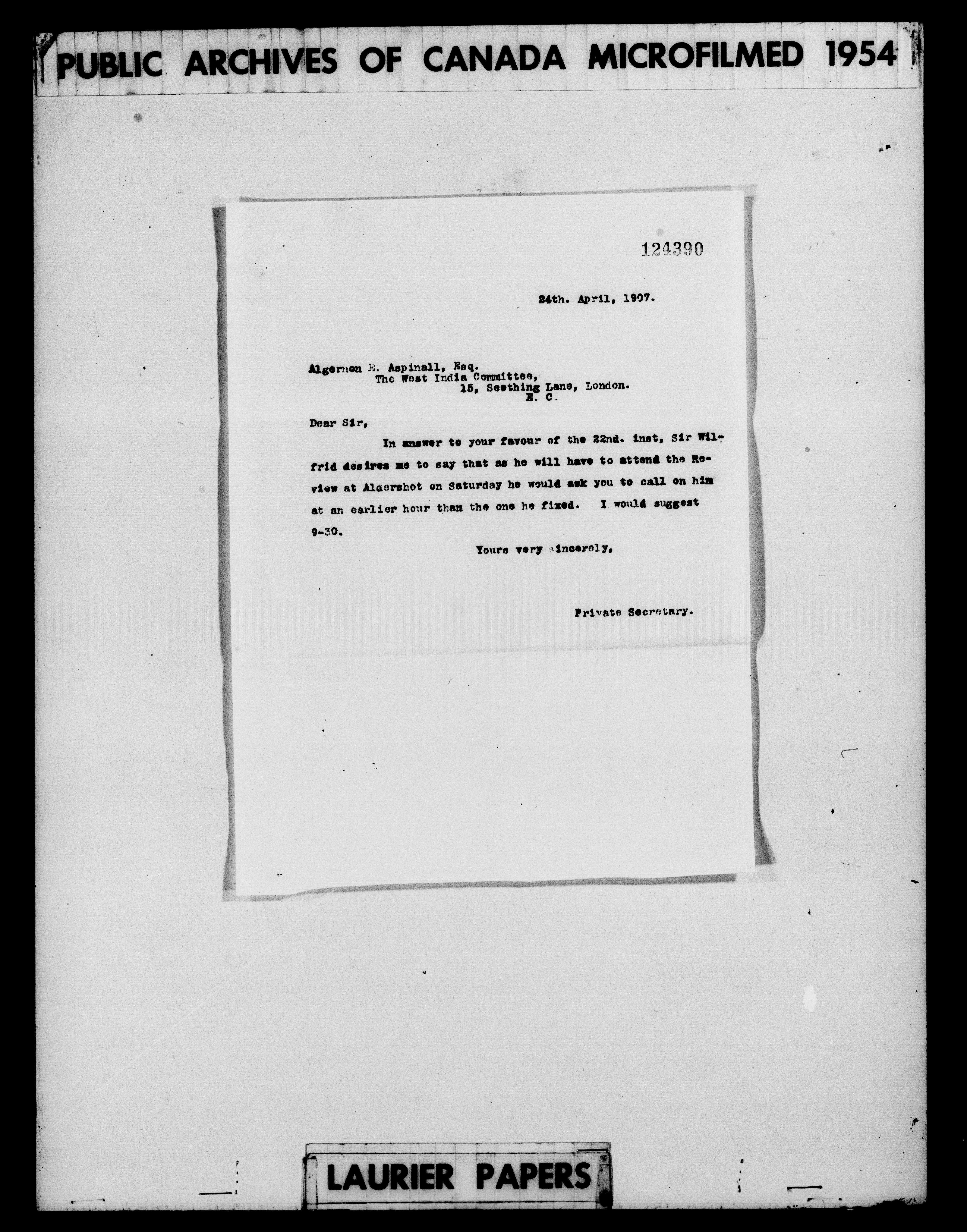 PUBLIC ARCHIVES OF CANADA MICROFILMED 1954

124390

24th. April, 1907.

Algernon E. Aspinall, Esq.
The West India Committee,
15, Seething Lane, London.
E. C.

Dear Sir,

In answer to your favour of the 22nd. inst, Sir Wilfrid desires me to say that as he will have to attend the Review at Aldershot on Saturday he would ask you to call on him at an earlier hour than the one he fixed. I would suggest 9-30.

Yours very sincerely,

Private Secretary.

LAURIER PAPERS